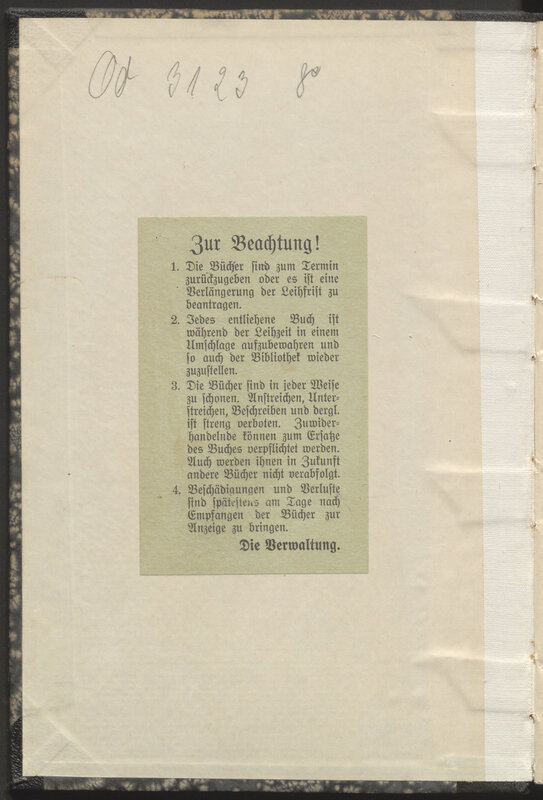 Od 3123 8°

Zur Beachtung!

1. Die Bücher sind zum Termin zurückzugeben oder es ist eine Verlängerung der Leihfrist zu beantragen.

2. Jedes entliehene Buch ist während der Leihzeit in einem Umschlage aufzubewahren und so auch der Bibliothek wieder zuzustellen.

3. Die Bücher sind in jeder Weise zu schonen. Anstreichen, Unterstreichen, Beschreiben und dergl. ist streng verboten. Zuwiderhandelnde können zum Ersatze des Buches verpflichtet werden. Auch werden ihnen in Zukunft andere Bücher nicht verabfolgt.

4. Beschädigungen und Verluste sind spätestens am Tage nach Empfangen der Bücher zur Anzeige zu bringen.

Die Verwaltung.